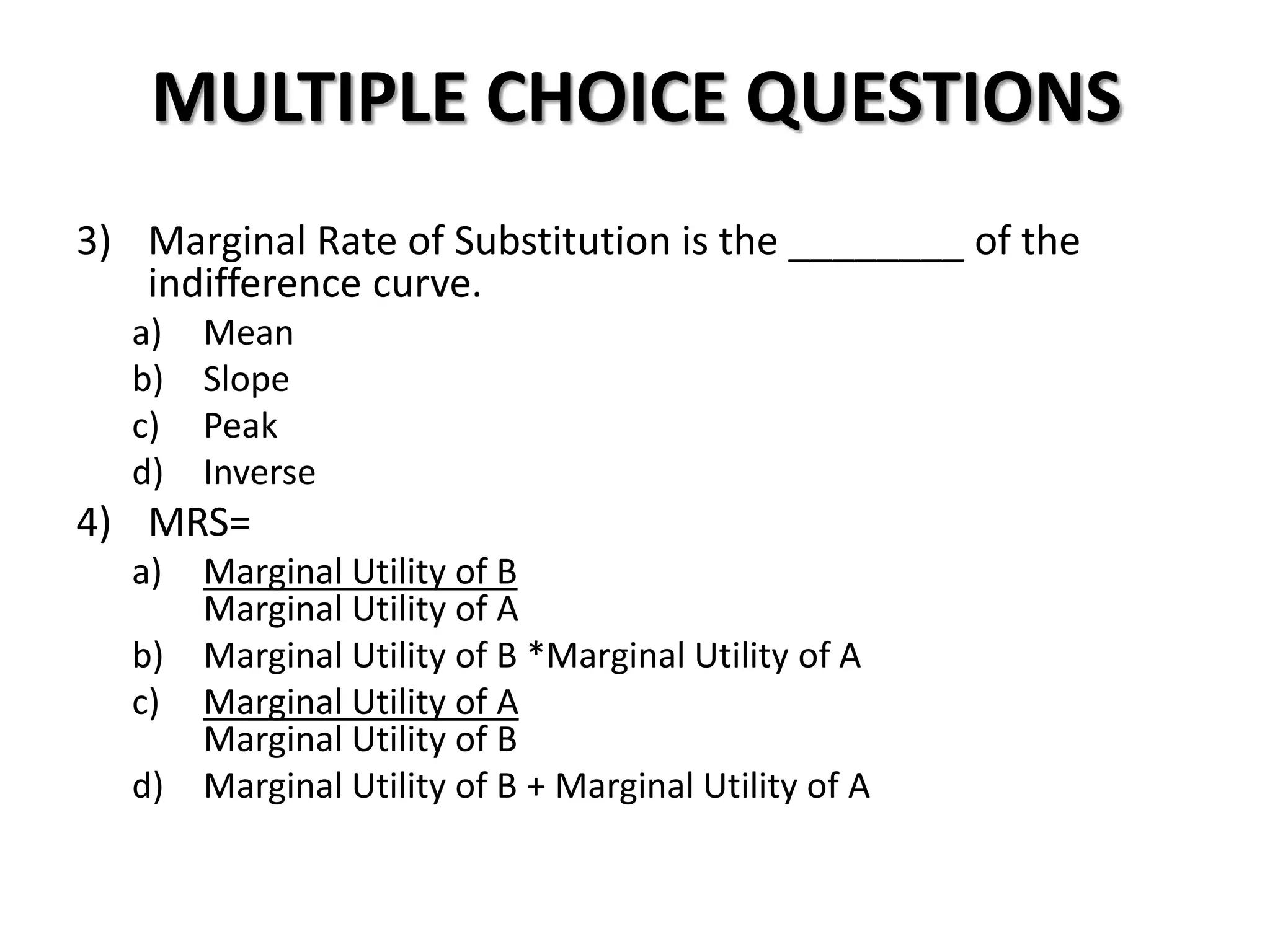 MULTIPLE CHOICE QUESTIONS

3) Marginal Rate of Substitution is the ________ of the indifference curve.

a) Mean
b) Slope
c) Peak
d) Inverse

4) MRS=

a) $\frac{\text{Marginal Utility of B}}{\text{Marginal Utility of A}}$
b) Marginal Utility of B *Marginal Utility of A
c) $\frac{\text{Marginal Utility of A}}{\text{Marginal Utility of B}}$
d) Marginal Utility of B + Marginal Utility of A